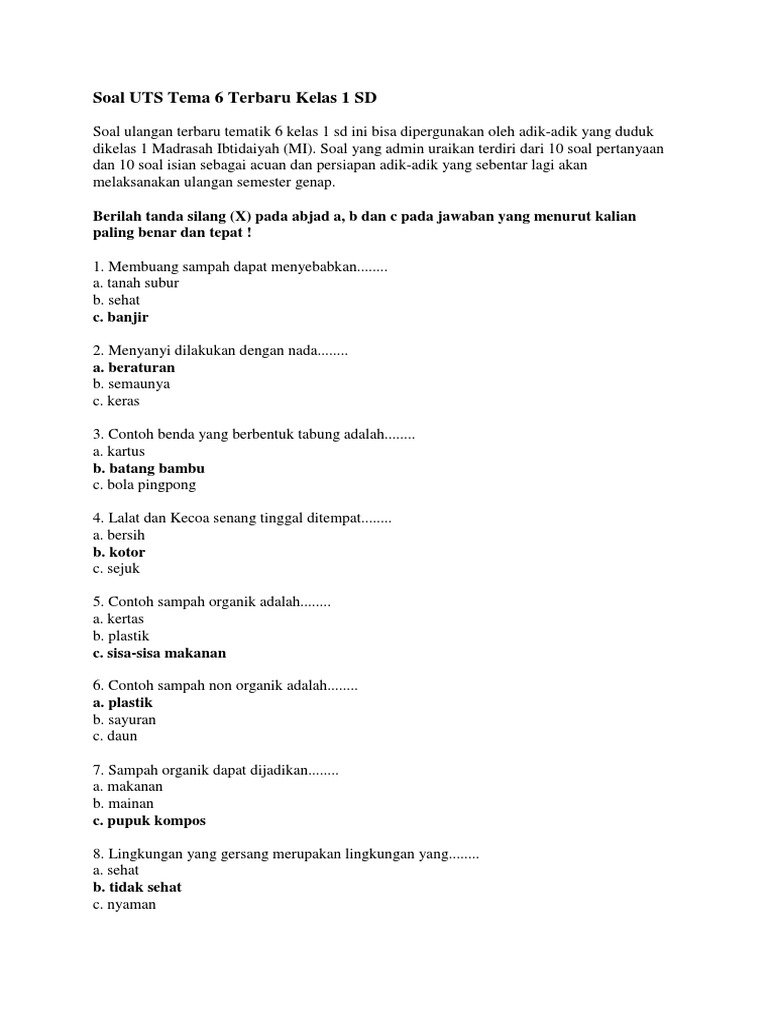 Soal UTS Tema 6 Terbaru Kelas 1 SD

Soal ulangan terbaru tematik 6 kelas 1 sd ini bisa dipergunakan oleh adik-adik yang duduk dikelas 1 Madrasah Ibtidaiyah (MI). Soal yang admin uraikan terdiri dari 10 soal pertanyaan dan 10 soal isian sebagai acuan dan persiapan adik-adik yang sebentar lagi akan melaksanakan ulangan semester genap.

Berilah tanda silang (X) pada abjad a, b dan c pada jawaban yang menurut kalian paling benar dan tepat !

1. Membuang sampah dapat menyebabkan........
a. tanah subur
b. sehat
c. banjir

2. Menyanyi dilakukan dengan nada........
a. beraturan
b. semaunya
c. keras

3. Contoh benda yang berbentuk tabung adalah........
a. kartus
b. batang bambu
c. bola pingpong

4. Lalat dan Kecoa senang tinggal ditempat........
a. bersih
b. kotor
c. sejuk

5. Contoh sampah organik adalah........
a. kertas
b. plastik
c. sisa-sisa makanan

6. Contoh sampah non organik adalah........
a. plastik
b. sayuran
c. daun

7. Sampah organik dapat dijadikan........
a. makanan
b. mainan
c. pupuk kompos

8. Lingkungan yang gersang merupakan lingkungan yang........
a. sehat
b. tidak sehat
c. nyaman